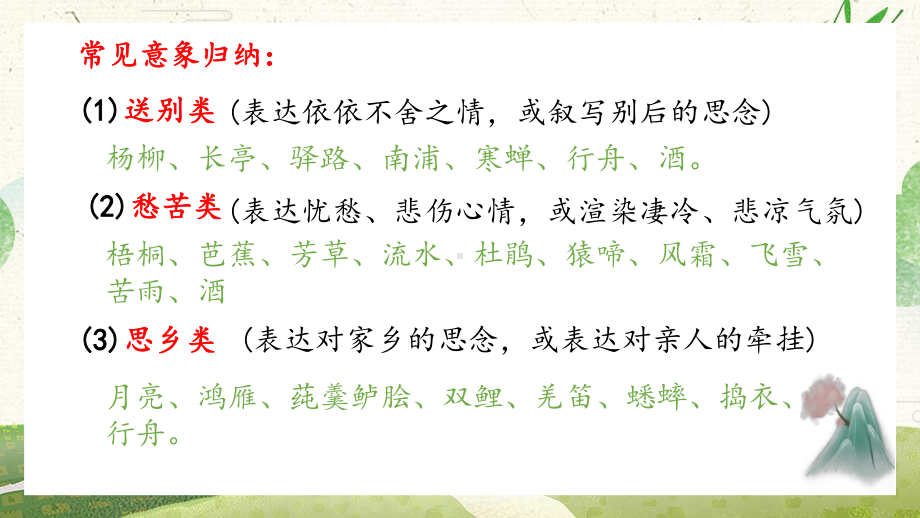 常见意象归纳：

(1) 送别类（表达依依不舍之情，或叙写别后的思念）

杨柳、长亭、驿路、南浦、寒蝉、行舟、酒。

(2) 愁苦类（表达忧愁、悲伤心情，或渲染凄冷、悲凉气氛）

梧桐、芭蕉、芳草、流水、杜鹃、猿啼、风霜、飞雪、苦雨、酒

(3) 思乡类（表达对家乡的思念，或表达对亲人的牵挂）

月亮、鸿雁、莼羹鲈脍、双鲤、羌笛、蟋蟀、捣衣、行舟。